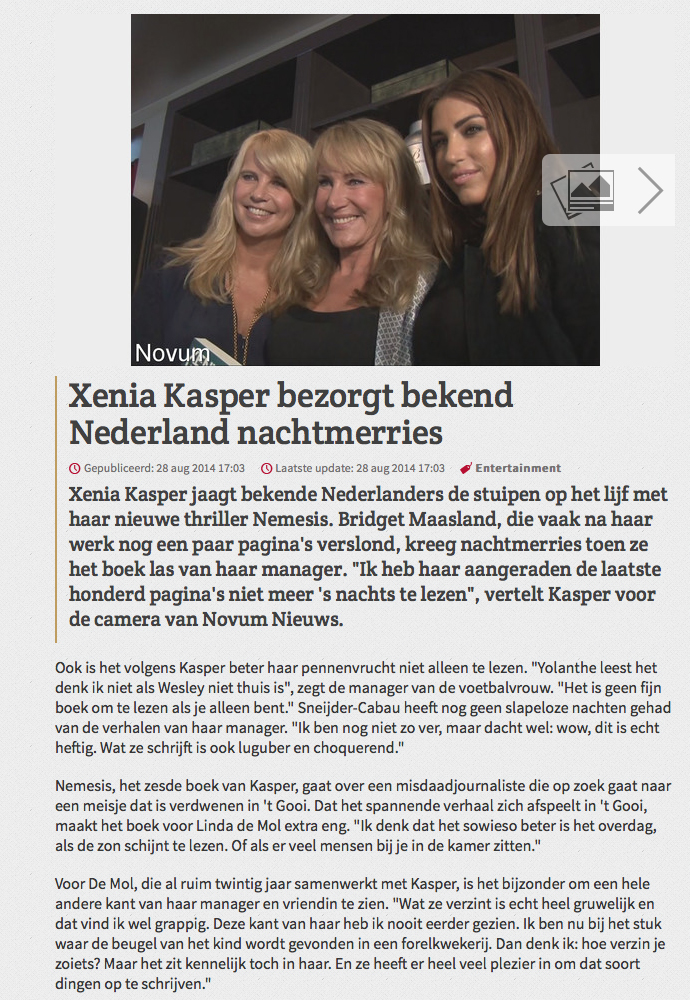 Novum

Xenia Kasper bezorgt bekend Nederland nachtmerries

Gepubliceerd: 28 aug 2014 17:03 Laatste update: 28 aug 2014 17:03 Entertainment

Xenia Kasper jaagt bekende Nederlanders de stuipen op het lijf met haar nieuwe thriller Nemesis. Bridget Maasland, die vaak na haar werk nog een paar pagina's verslond, kreeg nachtmerries toen ze het boek las van haar manager. "Ik heb haar aangeraden de laatste honderd pagina's niet meer 's nachts te lezen", vertelt Kasper voor de camera van Novum Nieuws.

Ook is het volgens Kasper beter haar pennenvrucht niet alleen te lezen. "Yolanthe leest het denk ik niet als Wesley niet thuis is", zegt de manager van de voetbalvrouw. "Het is geen fijn boek om te lezen als je alleen bent." Sneijder-Cabau heeft nog geen slapeloze nachten gehad van de verhalen van haar manager. "Ik ben nog niet zo ver, maar dacht wel: wow, dit is echt heftig. Wat ze schrijft is ook luguber en choquerend."

Nemesis, het zesde boek van Kasper, gaat over een misdaadjournaliste die op zoek gaat naar een meisje dat is verdwenen in 't Gooi. Dat het spannende verhaal zich afspeelt in 't Gooi, maakt het boek voor Linda de Mol extra eng. "Ik denk dat het sowieso beter is het overdag, als de zon schijnt te lezen. Of als er veel mensen bij je in de kamer zitten."

Voor De Mol, die al ruim twintig jaar samenwerkt met Kasper, is het bijzonder om een hele andere kant van haar manager en vriendin te zien. "Wat ze verzint is echt heel gruwelijk en dat vind ik wel grappig. Deze kant van haar heb ik nooit eerder gezien. Ik ben nu bij het stuk waar de beugel van het kind wordt gevonden in een forelkwekerij. Dan denk ik: hoe verzin je zoiets? Maar het zit kennelijk toch in haar. En ze heeft er heel veel plezier in om dat soort dingen op te schrijven."